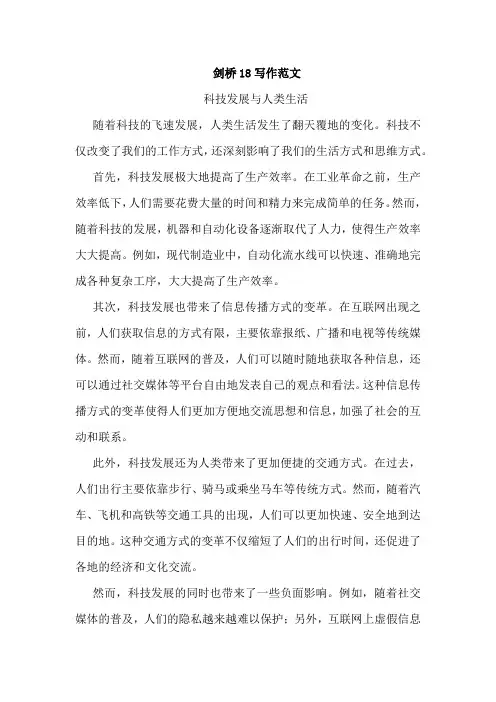 剑桥18写作范文

科技发展与人类生活

随着科技的飞速发展，人类生活发生了翻天覆地的变化。科技不仅改变了我们的工作方式，还深刻影响了我们的生活方式和思维方式。

首先，科技发展极大地提高了生产效率。在工业革命之前，生产效率低下，人们需要花费大量的时间和精力来完成简单的任务。然而，随着科技的发展，机器和自动化设备逐渐取代了人力，使得生产效率大大提高。例如，现代制造业中，自动化流水线可以快速、准确地完成各种复杂工序，大大提高了生产效率。

其次，科技发展也带来了信息传播方式的变革。在互联网出现之前，人们获取信息的方式有限，主要依靠报纸、广播和电视等传统媒体。然而，随着互联网的普及，人们可以随时随地获取各种信息，还可以通过社交媒体等平台自由地发表自己的观点和看法。这种信息传播方式的变革使得人们更加方便地交流思想和信息，加强了社会的互动和联系。

此外，科技发展还为人类带来了更加便捷的交通方式。在过去，人们出行主要依靠步行、骑马或乘坐马车等传统方式。然而，随着汽车、飞机和高铁等交通工具的出现，人们可以更加快速、安全地到达目的地。这种交通方式的变革不仅缩短了人们的出行时间，还促进了各地的经济和文化交流。

然而，科技发展的同时也带来了一些负面影响。例如，随着社交媒体的普及，人们的隐私越来越难以保护；另外，互联网上虚假信息